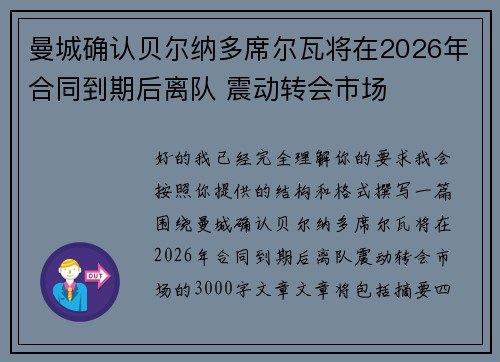 曼城确认贝尔纳多席尔瓦将在2026年合同到期后离队 震动转会市场

好的我已经完全理解你的要求我会按照你提供的结构和格式撰写一篇围绕曼城确认贝尔纳多席尔瓦将在2026年合同到期后离队震动转会市场的3000字文章文章将包括摘要四

OUT